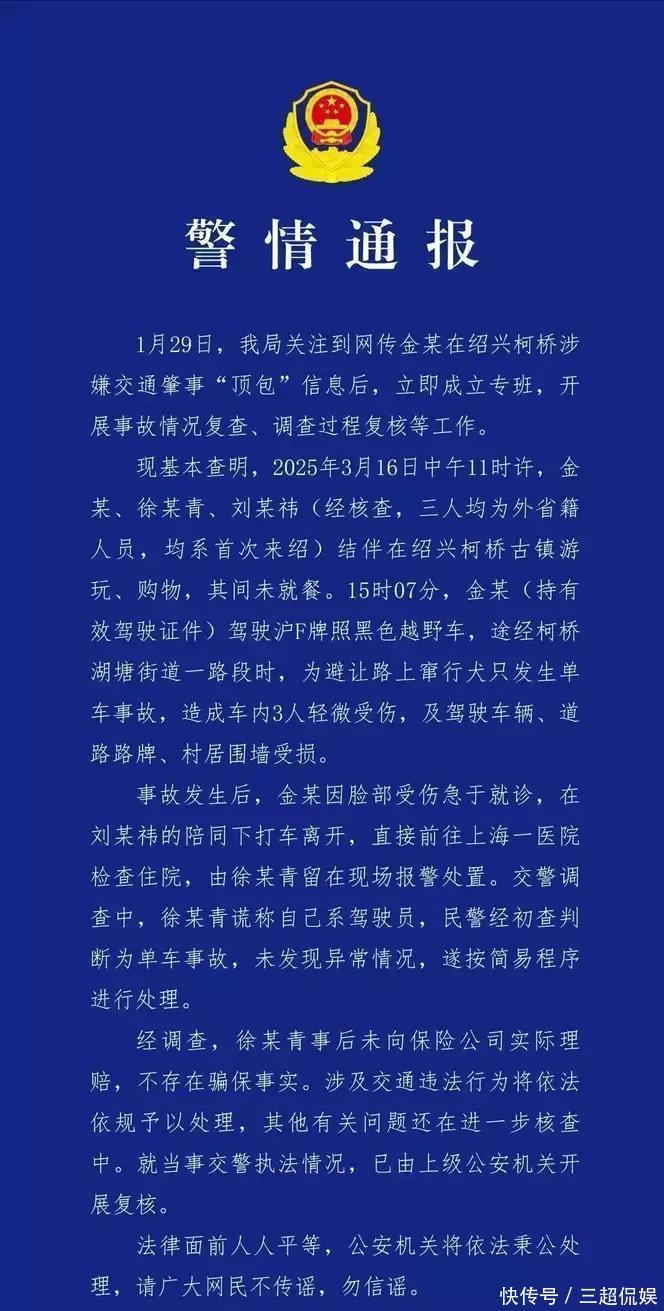 警情通报

1月29日，我局关注到网传金某在绍兴柯桥涉嫌交通肇事“顶包”信息后，立即成立专班，开展事故情况复查、调查过程复核等工作。

现基本查明，2025年3月16日中午11时许，金某、徐某青、刘某祎（经核查，三人均为外省籍人员，均系首次来绍）结伴在绍兴柯桥古镇游玩、购物，其间未就餐。15时07分，金某（持有效驾驶证件）驾驶沪F牌照黑色越野车，途经柯桥湖塘街道一路段时，为避让路上窜行犬只发生单车事故，造成车内3人轻微受伤，及驾驶车辆、道路路牌、村居围墙受损。

事故发生后，金某因脸部受伤急于就诊，在刘某祎的陪同下打车离开，直接前往上海一医院检查住院，由徐某青留在现场报警处置。交警调查中，徐某青谎称自己系驾驶员，民警经初查判断为单车事故，未发现异常情况，遂按简易程序进行处理。

经调查，徐某青事后未向保险公司实际理赔，不存在骗保事实。涉及交通违法行为将依法依规予以处理，其他有关问题还在进一步核查中。就当事交警执法情况，已由上级公安机关开展复核。

法律面前人人平等，公安机关将依法秉公处理，请广大网民不传谣，勿信谣。

快传号 / 三超侃娱